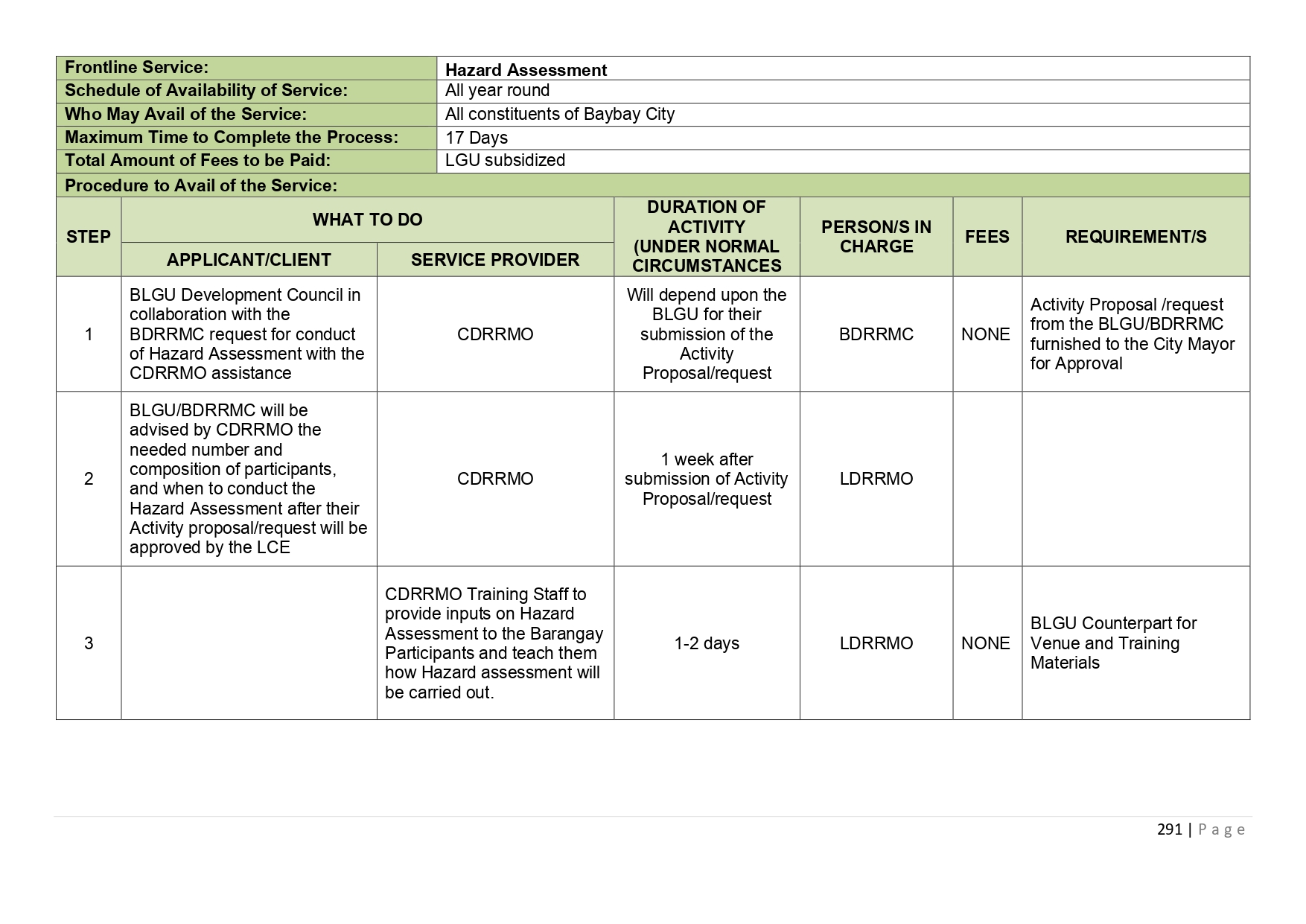 | Frontline Service: | Hazard Assessment |
|---|---|
| Schedule of Availability of Service: | All year round |
| Who May Avail of the Service: | All constituents of Baybay City |
| Maximum Time to Complete the Process: | 17 Days |
| Total Amount of Fees to be Paid: | LGU subsidized |

Procedure to Avail of the Service:

| STEP | WHAT TO DO: APPLICANT/CLIENT | WHAT TO DO: SERVICE PROVIDER | DURATION OF ACTIVITY (UNDER NORMAL CIRCUMSTANCES | PERSON/S IN CHARGE | FEES | REQUIREMENT/S |
|---|---|---|---|---|---|---|
| 1 | BLGU Development Council in collaboration with the BDRRMC request for conduct of Hazard Assessment with the CDRRMO assistance | CDRRMO | Will depend upon the BLGU for their submission of the Activity Proposal/request | BDRRMC | NONE | Activity Proposal /request from the BLGU/BDRRMC furnished to the City Mayor for Approval |
| 2 | BLGU/BDRRMC will be advised by CDRRMO the needed number and composition of participants, and when to conduct the Hazard Assessment after their Activity proposal/request will be approved by the LCE | CDRRMO | 1 week after submission of Activity Proposal/request | LDRRMO | | |
| 3 | | CDRRMO Training Staff to provide inputs on Hazard Assessment to the Barangay Participants and teach them how Hazard assessment will be carried out. | 1-2 days | LDRRMO | NONE | BLGU Counterpart for Venue and Training Materials |

291 | Page